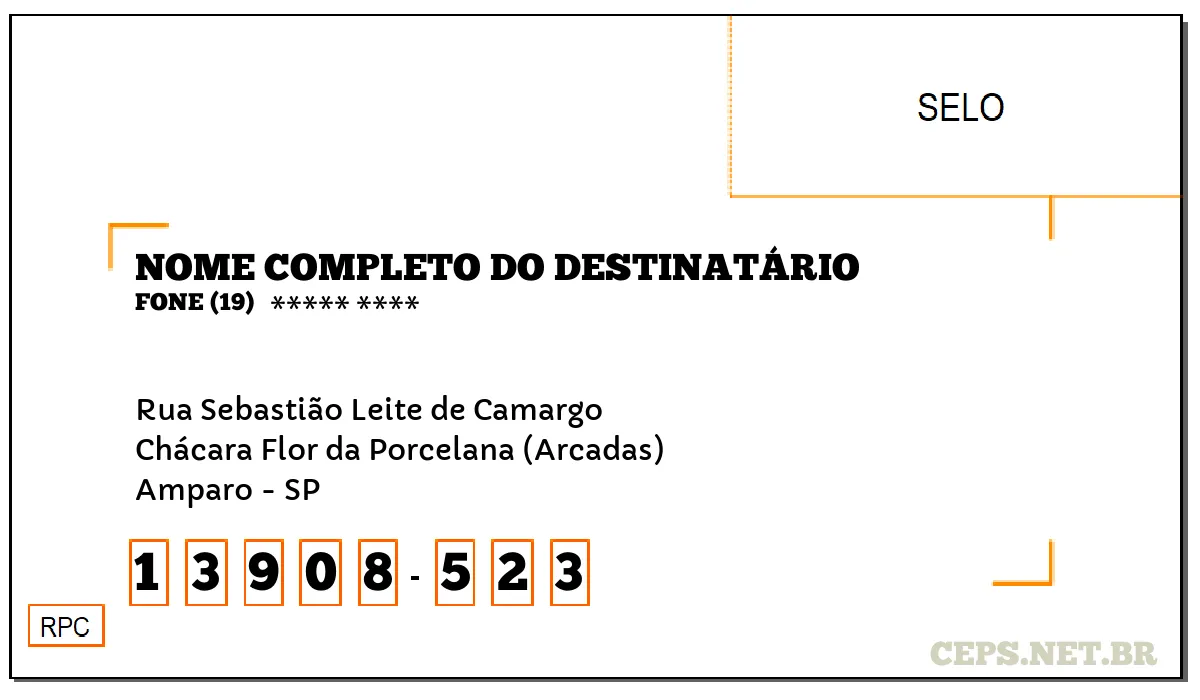 SELO

NOME COMPLETO DO DESTINATÁRIO
FONE (19) ***** ****

Rua Sebastião Leite de Camargo
Chácara Flor da Porcelana (Arcadas)
Amparo - SP

1 3 9 0 8 - 5 2 3

RPC

CEPS.NET.BR